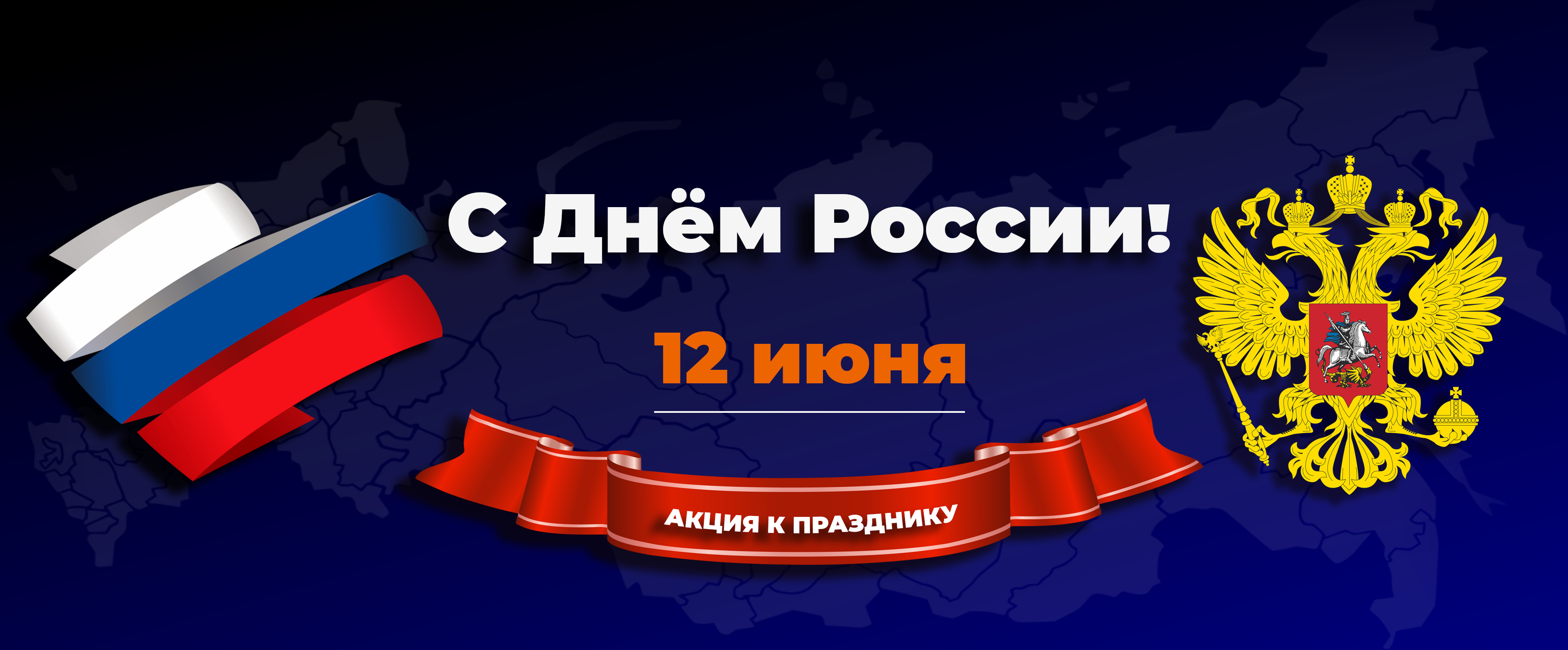 С Днём России!

12 июня

АКЦИЯ К ПРАЗДНИКУ